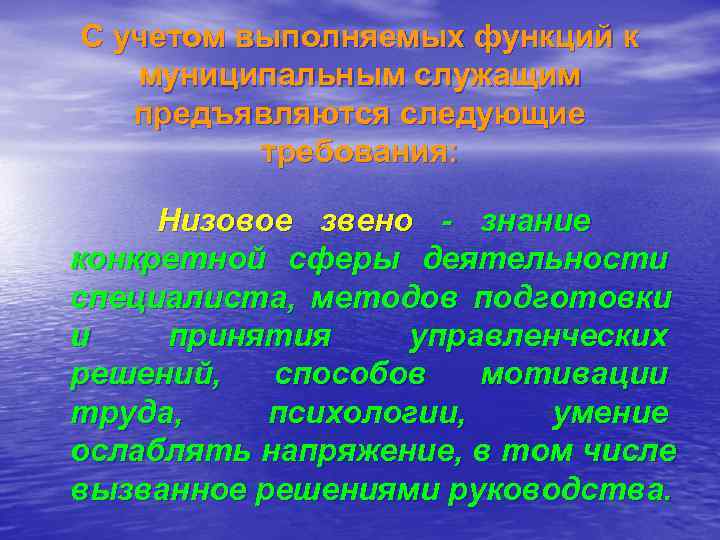 С учетом выполняемых функций к муниципальным служащим предъявляются следующие требования:

Низовое звено - знание конкретной сферы деятельности специалиста, методов подготовки и принятия управленческих решений, способов мотивации труда, психологии, умение ослаблять напряжение, в том числе вызванное решениями руководства.